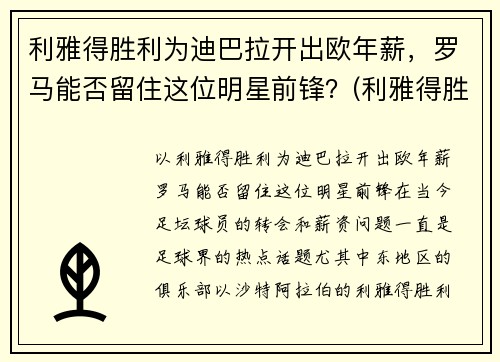 利雅得胜利为迪巴拉开出欧年薪，罗马能否留住这位明星前锋？(利雅得胜

以利雅得胜利为迪巴拉开出欧年薪罗马能否留住这位明星前锋在当今足坛球员的转会和薪资问题一直是足球界的热点话题尤其中东地区的俱乐部以沙特阿拉伯的利雅得胜利